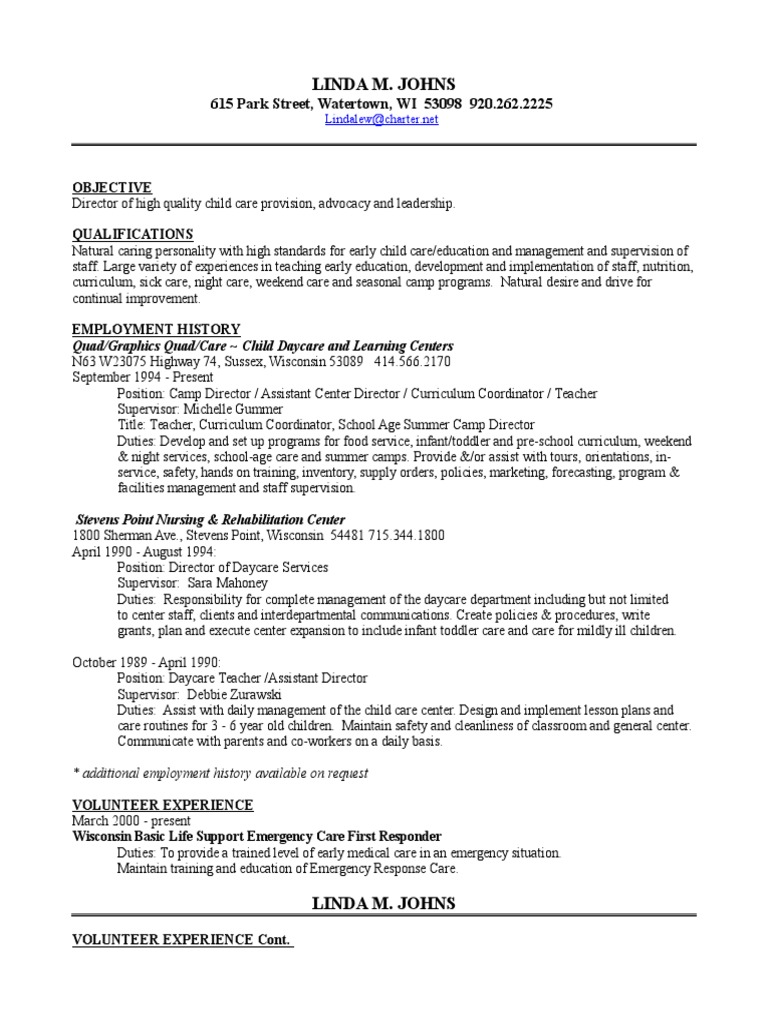 LINDA M. JOHNS
615 Park Street, Watertown, WI 53098 920.262.2225
Lindalew@charter.net

OBJECTIVE
Director of high quality child care provision, advocacy and leadership.

QUALIFICATIONS
Natural caring personality with high standards for early child care/education and management and supervision of staff. Large variety of experiences in teaching early education, development and implementation of staff, nutrition, curriculum, sick care, night care, weekend care and seasonal camp programs. Natural desire and drive for continual improvement.

EMPLOYMENT HISTORY
Quad/Graphics Quad/Care ~ Child Daycare and Learning Centers
N63 W23075 Highway 74, Sussex, Wisconsin 53089 414.566.2170
September 1994 - Present
Position: Camp Director / Assistant Center Director / Curriculum Coordinator / Teacher
Supervisor: Michelle Gummer
Title: Teacher, Curriculum Coordinator, School Age Summer Camp Director
Duties: Develop and set up programs for food service, infant/toddler and pre-school curriculum, weekend & night services, school-age care and summer camps. Provide &/or assist with tours, orientations, in-service, safety, hands on training, inventory, supply orders, policies, marketing, forecasting, program & facilities management and staff supervision.

Stevens Point Nursing & Rehabilitation Center
1800 Sherman Ave., Stevens Point, Wisconsin 54481 715.344.1800
April 1990 - August 1994:
Position: Director of Daycare Services
Supervisor: Sara Mahoney
Duties: Responsibility for complete management of the daycare department including but not limited to center staff, clients and interdepartmental communications. Create policies & procedures, write grants, plan and execute center expansion to include infant toddler care and care for mildly ill children.

October 1989 - April 1990:
Position: Daycare Teacher /Assistant Director
Supervisor: Debbie Zurawski
Duties: Assist with daily management of the child care center. Design and implement lesson plans and care routines for 3 - 6 year old children. Maintain safety and cleanliness of classroom and general center. Communicate with parents and co-workers on a daily basis.

* additional employment history available on request

VOLUNTEER EXPERIENCE
March 2000 - present
Wisconsin Basic Life Support Emergency Care First Responder
Duties: To provide a trained level of early medical care in an emergency situation.
Maintain training and education of Emergency Response Care.

LINDA M. JOHNS

VOLUNTEER EXPERIENCE Cont.